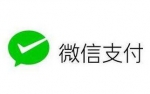 微信支付